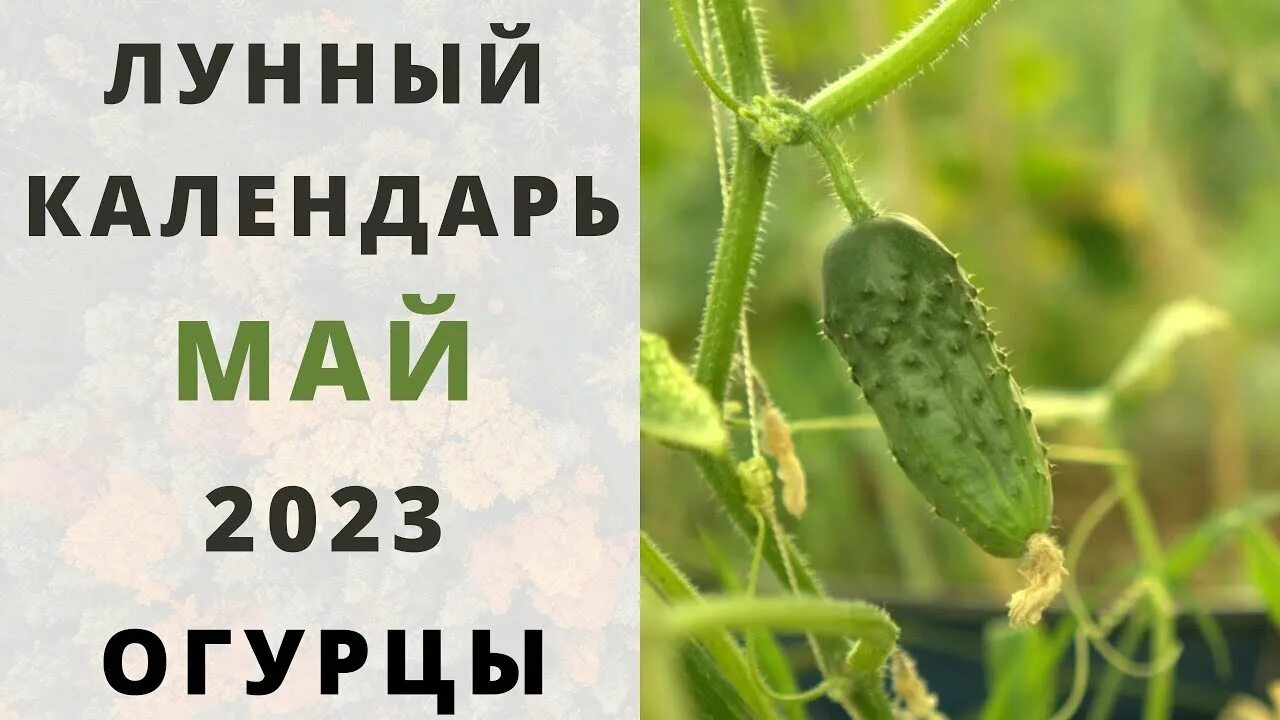 ЛУННЫЙ КАЛЕНДАРЬ
МАЙ
2023
ОГУРЦЫ